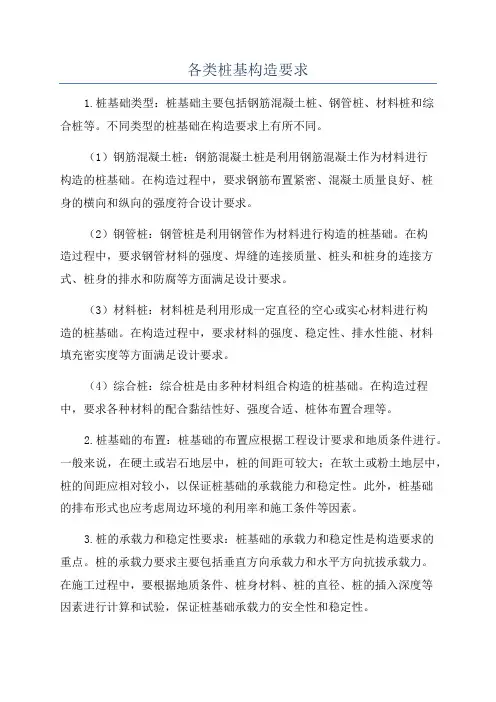 各类桩基构造要求

1.桩基础类型：桩基础主要包括钢筋混凝土桩、钢管桩、材料桩和综合桩等。不同类型的桩基础在构造要求上有所不同。

（1）钢筋混凝土桩：钢筋混凝土桩是利用钢筋混凝土作为材料进行构造的桩基础。在构造过程中，要求钢筋布置紧密、混凝土质量良好、桩身的横向和纵向的强度符合设计要求。

（2）钢管桩：钢管桩是利用钢管作为材料进行构造的桩基础。在构造过程中，要求钢管材料的强度、焊缝的连接质量、桩头和桩身的连接方式、桩身的排水和防腐等方面满足设计要求。

（3）材料桩：材料桩是利用形成一定直径的空心或实心材料进行构造的桩基础。在构造过程中，要求材料的强度、稳定性、排水性能、材料填充密实度等方面满足设计要求。

（4）综合桩：综合桩是由多种材料组合构造的桩基础。在构造过程中，要求各种材料的配合黏结性好、强度合适、桩体布置合理等。

2.桩基础的布置：桩基础的布置应根据工程设计要求和地质条件进行。一般来说，在硬土或岩石地层中，桩的间距可较大；在软土或粉土地层中，桩的间距应相对较小，以保证桩基础的承载能力和稳定性。此外，桩基础的排布形式也应考虑周边环境的利用率和施工条件等因素。

3.桩的承载力和稳定性要求：桩基础的承载力和稳定性是构造要求的重点。桩的承载力要求主要包括垂直方向承载力和水平方向抗拔承载力。在施工过程中，要根据地质条件、桩身材料、桩的直径、桩的插入深度等因素进行计算和试验，保证桩基础承载力的安全性和稳定性。